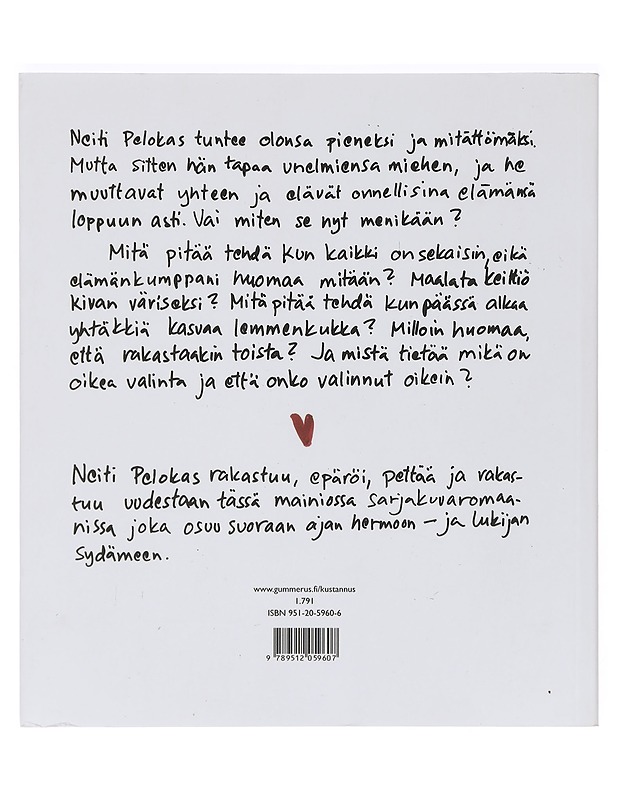 Neiti Pelokas tuntee olonsa pieneksi ja mitättömäksi. Mutta sitten hän tapaa unelmiensa miehen, ja he muuttavat yhteen ja elävät onnellisina elämänsä loppuun asti. Vai miten se nyt menikään?

Mitä pitää tehdä kun kaikki on sekaisin, eikä elämänkumppani huomaa mitään? Maalata keittiö kivan väriseksi? Mitä pitää tehdä kun päässä alkaa yhtäkkiä kasvaa lemmenkukka? Milloin huomaa, että rakastaakin toista? Ja mistä tietää mikä on oikea valinta ja että onko valinnut oikein?

Neiti Pelokas rakastuu, epäröi, pettää ja rakastuu uudestaan tässä mainiossa sarjakuvaromaanissa joka osuu suoraan ajan hermoon – ja lukijan sydämeen.

www.gummerus.fi/kustannus
1.791
ISBN 951-20-5960-6

9 789512 059607